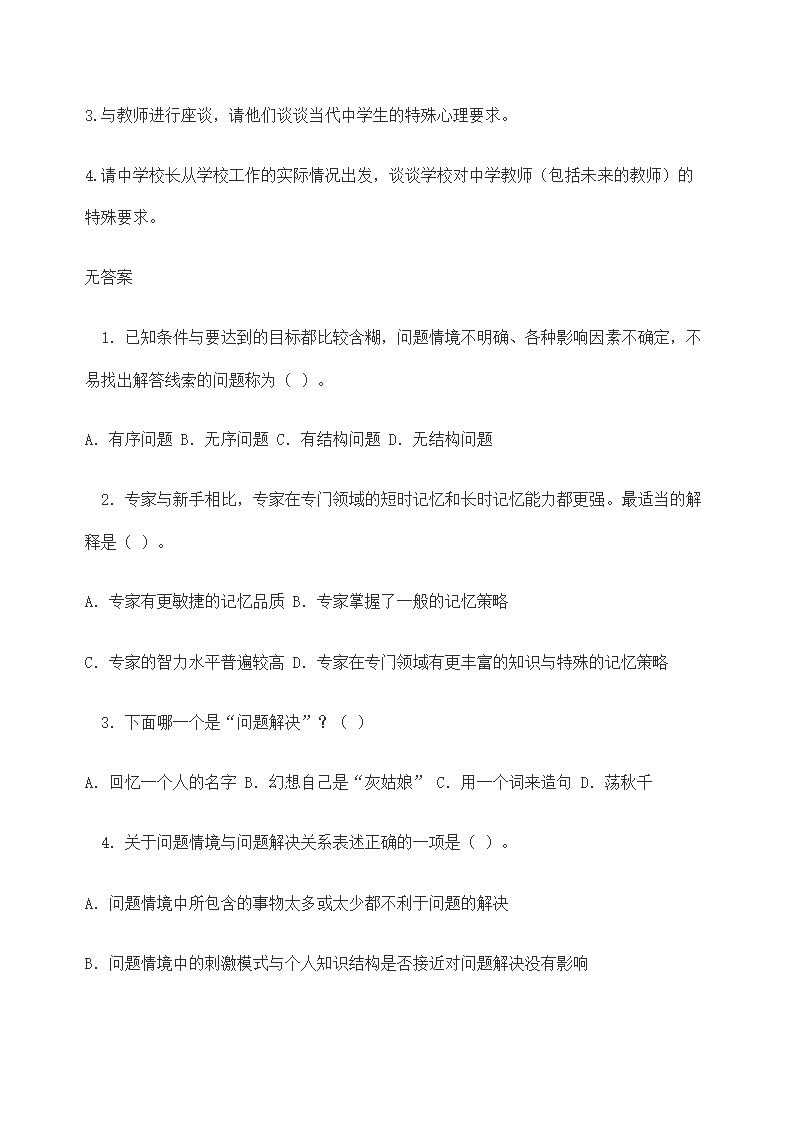 3.与教师进行座谈，请他们谈谈当代中学生的特殊心理要求。

4.请中学校长从学校工作的实际情况出发，谈谈学校对中学教师（包括未来的教师）的特殊要求。

无答案

1. 已知条件与要达到的目标都比较含糊，问题情境不明确、各种影响因素不确定，不易找出解答线索的问题称为（ ）。

A. 有序问题 B. 无序问题 C. 有结构问题 D. 无结构问题

2. 专家与新手相比，专家在专门领域的短时记忆和长时记忆能力都更强。最适当的解释是（ ）。

A. 专家有更敏捷的记忆品质 B. 专家掌握了一般的记忆策略

C. 专家的智力水平普遍较高 D. 专家在专门领域有更丰富的知识与特殊的记忆策略

3. 下面哪一个是“问题解决”？（ ）

A. 回忆一个人的名字 B. 幻想自己是“灰姑娘” C. 用一个词来造句 D. 荡秋千

4. 关于问题情境与问题解决关系表述正确的一项是（ ）。

A. 问题情境中所包含的事物太多或太少都不利于问题的解决

B. 问题情境中的刺激模式与个人知识结构是否接近对问题解决没有影响